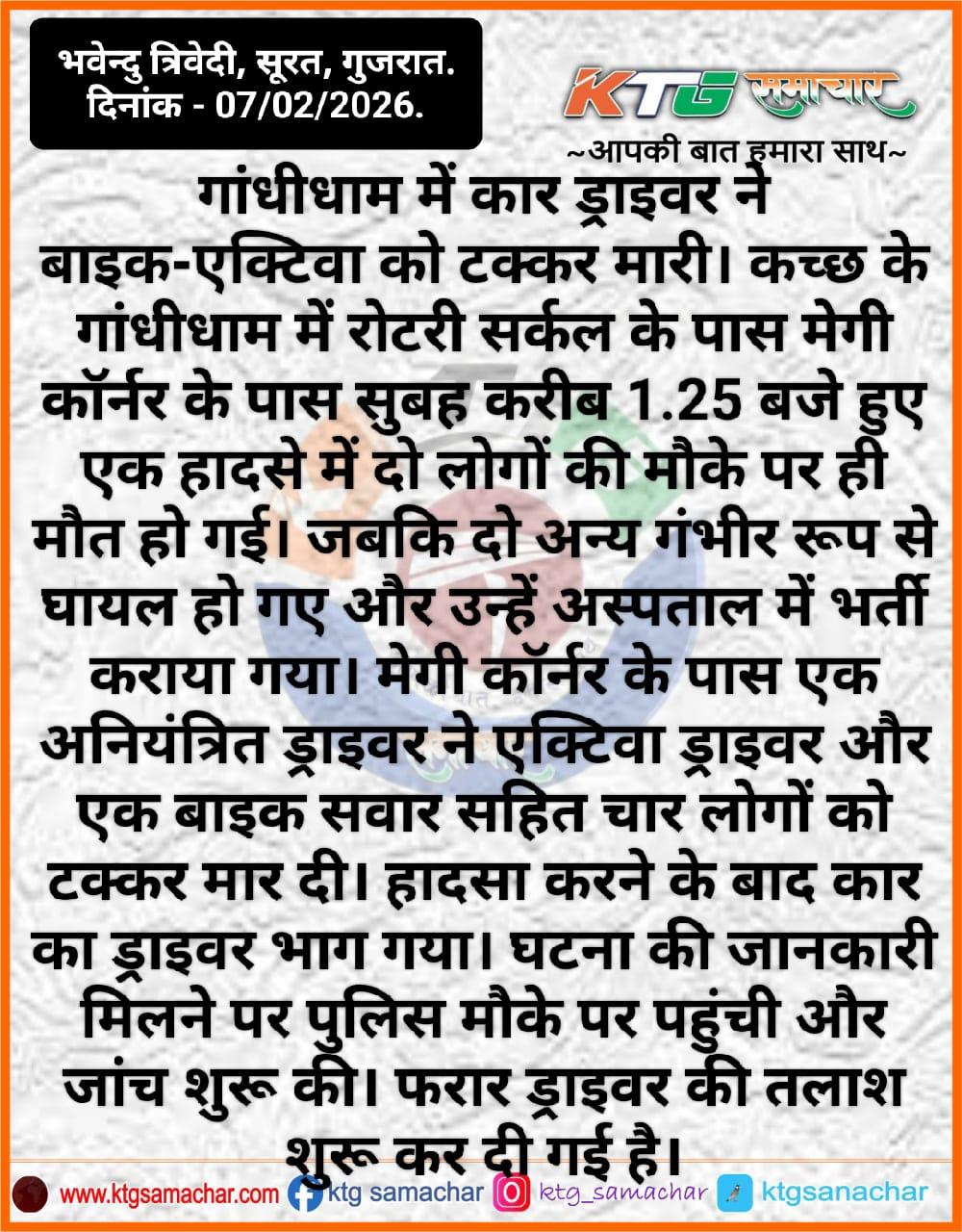 भवेन्दु त्रिवेदी, सूरत, गुजरात.
दिनांक - 07/02/2026.

KTG समाचार
~आपकी बात हमारा साथ~

गांधीधाम में कार ड्राइवर ने बाइक-एक्टिवा को टक्कर मारी। कच्छ के गांधीधाम में रोटरी सर्कल के पास मेगी कॉर्नर के पास सुबह करीब 1.25 बजे हुए एक हादसे में दो लोगों की मौके पर ही मौत हो गई। जबकि दो अन्य गंभीर रूप से घायल हो गए और उन्हें अस्पताल में भर्ती कराया गया। मेगी कॉर्नर के पास एक अनियंत्रित ड्राइवर ने एक्टिवा ड्राइवर और एक बाइक सवार सहित चार लोगों को टक्कर मार दी। हादसा करने के बाद कार का ड्राइवर भाग गया। घटना की जानकारी मिलने पर पुलिस मौके पर पहुंची और जांच शुरू की। फरार ड्राइवर की तलाश शुरू कर दी गई है।

www.ktgsamachar.com ktg samachar ktg_samachar ktgsanachar